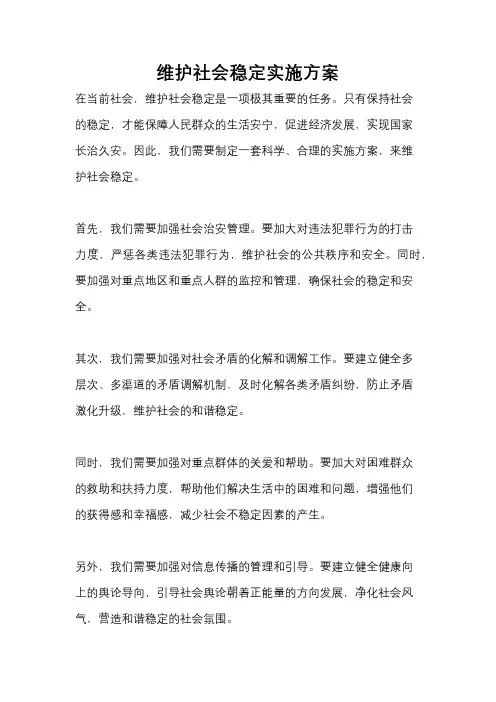 维护社会稳定实施方案

在当前社会，维护社会稳定是一项极其重要的任务。只有保持社会的稳定，才能保障人民群众的生活安宁，促进经济发展，实现国家长治久安。因此，我们需要制定一套科学、合理的实施方案，来维护社会稳定。

首先，我们需要加强社会治安管理。要加大对违法犯罪行为的打击力度，严惩各类违法犯罪行为，维护社会的公共秩序和安全。同时，要加强对重点地区和重点人群的监控和管理，确保社会的稳定和安全。

其次，我们需要加强对社会矛盾的化解和调解工作。要建立健全多层次、多渠道的矛盾调解机制，及时化解各类矛盾纠纷，防止矛盾激化升级，维护社会的和谐稳定。

同时，我们需要加强对重点群体的关爱和帮助。要加大对困难群众的救助和扶持力度，帮助他们解决生活中的困难和问题，增强他们的获得感和幸福感，减少社会不稳定因素的产生。

另外，我们需要加强对信息传播的管理和引导。要建立健全健康向上的舆论导向，引导社会舆论朝着正能量的方向发展，净化社会风气，营造和谐稳定的社会氛围。